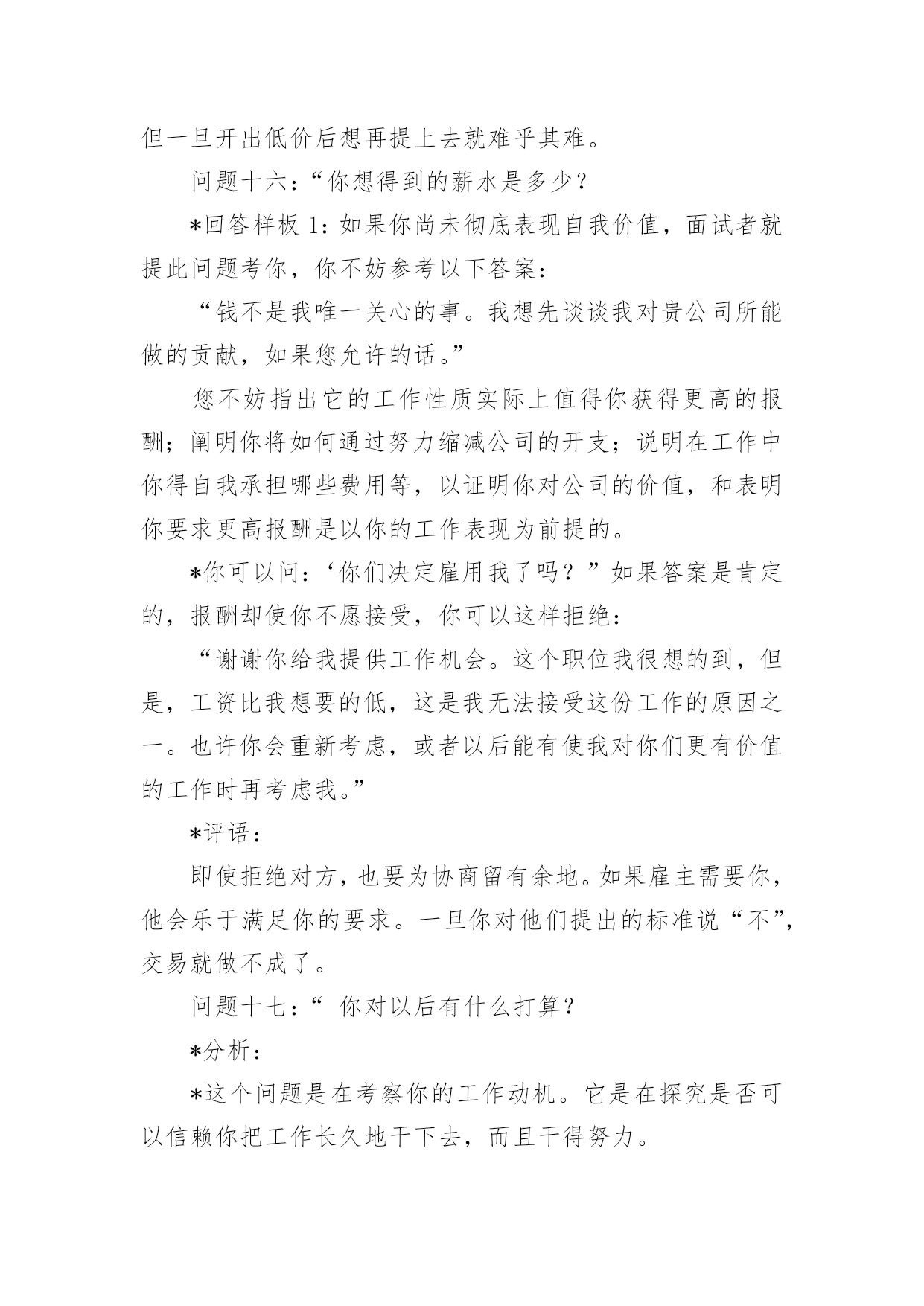 但一旦开出低价后想再提上去就难乎其难。

问题十六：“你想得到的薪水是多少？

*回答样板 1：如果你尚未彻底表现自我价值，面试者就提此问题考你，你不妨参考以下答案：

“钱不是我唯一关心的事。我想先谈谈我对贵公司所能做的贡献，如果您允许的话。”

您不妨指出它的工作性质实际上值得你获得更高的报酬；阐明你将如何通过努力缩减公司的开支；说明在工作中你得自我承担哪些费用等，以证明你对公司的价值，和表明你要求更高报酬是以你的工作表现为前提的。

*你可以问：‘你们决定雇用我了吗？”如果答案是肯定的，报酬却使你不愿接受，你可以这样拒绝：

“谢谢你给我提供工作机会。这个职位我很想的到，但是，工资比我想要的低，这是我无法接受这份工作的原因之一。也许你会重新考虑，或者以后能有使我对你们更有价值的工作时再考虑我。”

*评语：

即使拒绝对方，也要为协商留有余地。如果雇主需要你，他会乐于满足你的要求。一旦你对他们提出的标准说“不”，交易就做不成了。

问题十七：“ 你对以后有什么打算？

*分析：

*这个问题是在考察你的工作动机。它是在探究是否可以信赖你把工作长久地干下去，而且干得努力。